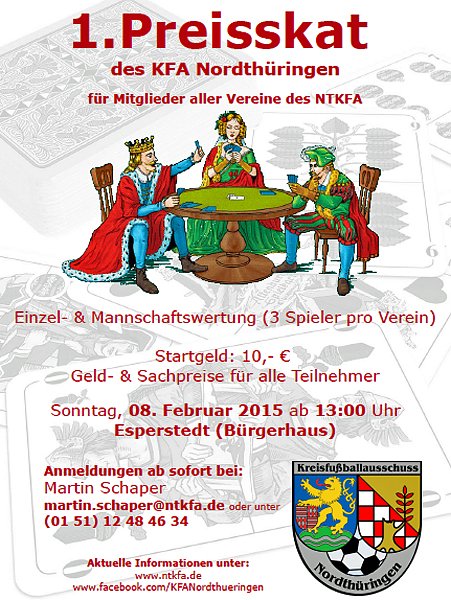 1.Preisskat
des KFA Nordthüringen
für Mitglieder aller Vereine des NTKFA

Einzel- & Mannschaftswertung (3 Spieler pro Verein)

Startgeld: 10,- €
Geld- & Sachpreise für alle Teilnehmer

Sonntag, 08. Februar 2015 ab 13:00 Uhr
Esperstedt (Bürgerhaus)

Anmeldungen ab sofort bei:
Martin Schaper
martin.schaper@ntkfa.de oder unter
(01 51) 12 48 46 34

Kreisfußballausschuss
Nordthüringen

Aktuelle Informationen unter:
www.ntkfa.de
www.facebook.com/KFANordthueringen